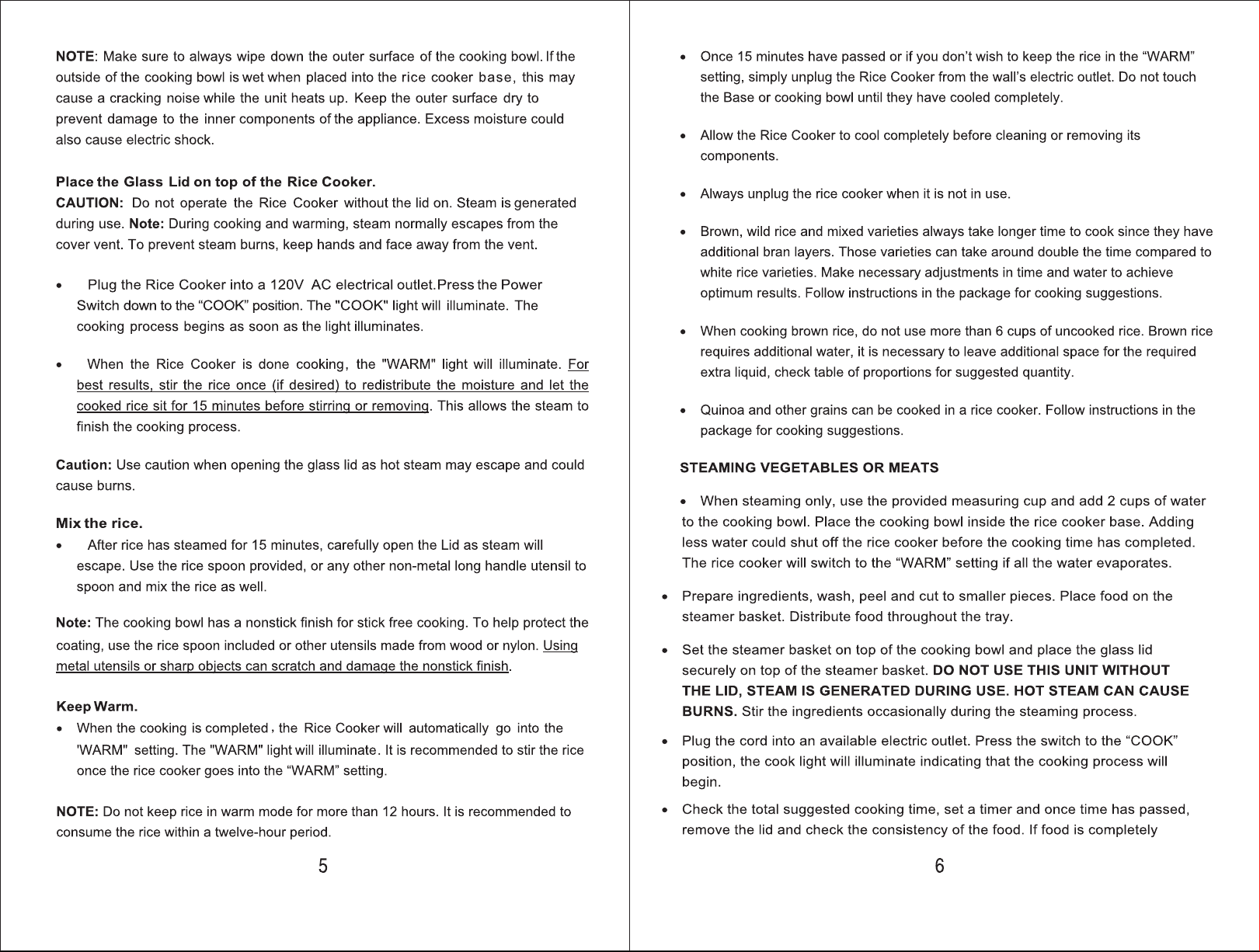 NOTE: Make sure to always wipe down the outer surface of the cooking bowl. If the outside of the cooking bowl is wet when placed into the rice cooker base, this may cause a cracking noise while the unit heats up. Keep the outer surface dry to prevent damage to the inner components of the appliance. Excess moisture could also cause electric shock.

Place the Glass Lid on top of the Rice Cooker.
CAUTION: Do not operate the Rice Cooker without the lid on. Steam is generated during use. Note: During cooking and warming, steam normally escapes from the cover vent. To prevent steam burns, keep hands and face away from the vent.

• Plug the Rice Cooker into a 120V AC electrical outlet.Press the Power Switch down to the "COOK" position. The "COOK" light will illuminate. The cooking process begins as soon as the light illuminates.

• When the Rice Cooker is done cooking, the "WARM" light will illuminate. For best results, stir the rice once (if desired) to redistribute the moisture and let the cooked rice sit for 15 minutes before stirring or removing. This allows the steam to finish the cooking process.

Caution: Use caution when opening the glass lid as hot steam may escape and could cause burns.

Mix the rice.
• After rice has steamed for 15 minutes, carefully open the Lid as steam will escape. Use the rice spoon provided, or any other non-metal long handle utensil to spoon and mix the rice as well.

Note: The cooking bowl has a nonstick finish for stick free cooking. To help protect the coating, use the rice spoon included or other utensils made from wood or nylon. Using metal utensils or sharp objects can scratch and damage the nonstick finish.

Keep Warm.
• When the cooking is completed, the Rice Cooker will automatically go into the 'WARM" setting. The "WARM" light will illuminate. It is recommended to stir the rice once the rice cooker goes into the "WARM" setting.

NOTE: Do not keep rice in warm mode for more than 12 hours. It is recommended to consume the rice within a twelve-hour period.

5

• Once 15 minutes have passed or if you don't wish to keep the rice in the "WARM" setting, simply unplug the Rice Cooker from the wall's electric outlet. Do not touch the Base or cooking bowl until they have cooled completely.

• Allow the Rice Cooker to cool completely before cleaning or removing its components.

• Always unplug the rice cooker when it is not in use.

• Brown, wild rice and mixed varieties always take longer time to cook since they have additional bran layers. Those varieties can take around double the time compared to white rice varieties. Make necessary adjustments in time and water to achieve optimum results. Follow instructions in the package for cooking suggestions.

• When cooking brown rice, do not use more than 6 cups of uncooked rice. Brown rice requires additional water, it is necessary to leave additional space for the required extra liquid, check table of proportions for suggested quantity.

• Quinoa and other grains can be cooked in a rice cooker. Follow instructions in the package for cooking suggestions.

STEAMING VEGETABLES OR MEATS

• When steaming only, use the provided measuring cup and add 2 cups of water to the cooking bowl. Place the cooking bowl inside the rice cooker base. Adding less water could shut off the rice cooker before the cooking time has completed. The rice cooker will switch to the "WARM" setting if all the water evaporates.

• Prepare ingredients, wash, peel and cut to smaller pieces. Place food on the steamer basket. Distribute food throughout the tray.

• Set the steamer basket on top of the cooking bowl and place the glass lid securely on top of the steamer basket. DO NOT USE THIS UNIT WITHOUT THE LID, STEAM IS GENERATED DURING USE. HOT STEAM CAN CAUSE BURNS. Stir the ingredients occasionally during the steaming process.

• Plug the cord into an available electric outlet. Press the switch to the "COOK" position, the cook light will illuminate indicating that the cooking process will begin.

• Check the total suggested cooking time, set a timer and once time has passed, remove the lid and check the consistency of the food. If food is completely

6